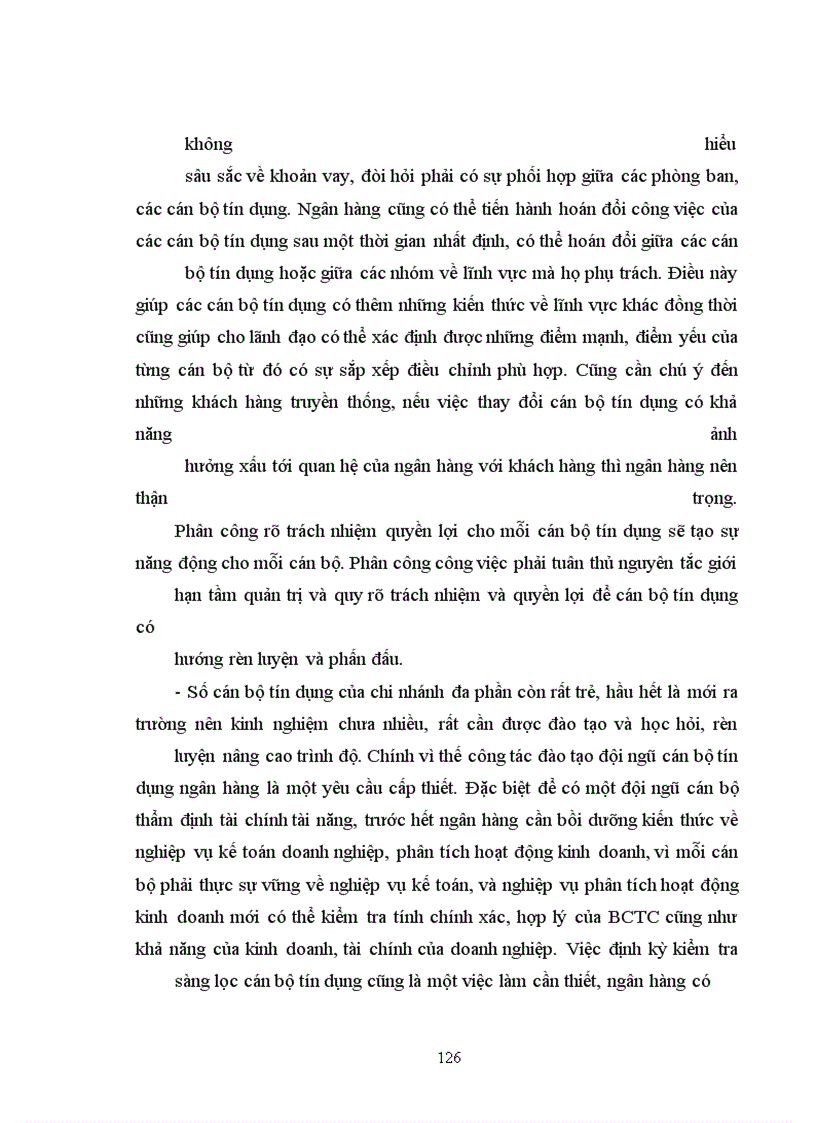 không hiểu sâu sắc về khoản vay, đòi hỏi phải có sự phối hợp giữa các phòng ban, các cán bộ tín dụng. Ngân hàng cũng có thể tiến hành hoán đổi công việc của các cán bộ tín dụng sau một thời gian nhất định, có thể hoán đổi giữa các cán bộ tín dụng hoặc giữa các nhóm về lĩnh vực mà họ phụ trách. Điều này giúp các cán bộ tín dụng có thêm những kiến thức về lĩnh vực khác đồng thời cũng giúp cho lãnh đạo có thể xác định được những điểm mạnh, điểm yếu của từng cán bộ từ đó có sự sắp xếp điều chỉnh phù hợp. Cũng cần chú ý đến những khách hàng truyền thống, nếu việc thay đổi cán bộ tín dụng có khả năng ảnh hưởng xấu tới quan hệ của ngân hàng với khách hàng thì ngân hàng nên thận trọng.

Phân công rõ trách nhiệm quyền lợi cho mỗi cán bộ tín dụng sẽ tạo sự năng động cho mỗi cán bộ. Phân công công việc phải tuân thủ nguyên tắc giới hạn tầm quản trị và quy rõ trách nhiệm và quyền lợi để cán bộ tín dụng có hướng rèn luyện và phấn đấu.

- Số cán bộ tín dụng của chi nhánh đa phần còn rất trẻ, hầu hết là mới ra trường nên kinh nghiệm chưa nhiều, rất cần được đào tạo và học hỏi, rèn luyện nâng cao trình độ. Chính vì thế công tác đào tạo đội ngũ cán bộ tín dụng ngân hàng là một yêu cầu cấp thiết. Đặc biệt để có một đội ngũ cán bộ thẩm định tài chính tài năng, trước hết ngân hàng cần bồi dưỡng kiến thức về nghiệp vụ kế toán doanh nghiệp, phân tích hoạt động kinh doanh, vì mỗi cán bộ phải thực sự vững về nghiệp vụ kế toán, và nghiệp vụ phân tích hoạt động kinh doanh mới có thể kiểm tra tính chính xác, hợp lý của BCTC cũng như khả năng của kinh doanh, tài chính của doanh nghiệp. Việc định kỳ kiểm tra sàng lọc cán bộ tín dụng cũng là một việc làm cần thiết, ngân hàng có

126